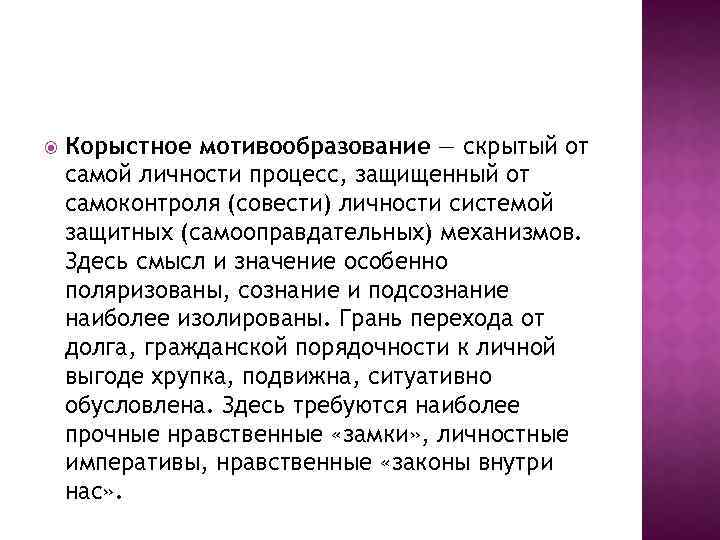 Корыстное мотивообразование — скрытый от самой личности процесс, защищенный от самоконтроля (совести) личности системой защитных (самооправдательных) механизмов. Здесь смысл и значение особенно поляризованы, сознание и подсознание наиболее изолированы. Грань перехода от долга, гражданской порядочности к личной выгоде хрупка, подвижна, ситуативно обусловлена. Здесь требуются наиболее прочные нравственные «замки», личностные императивы, нравственные «законы внутри нас».